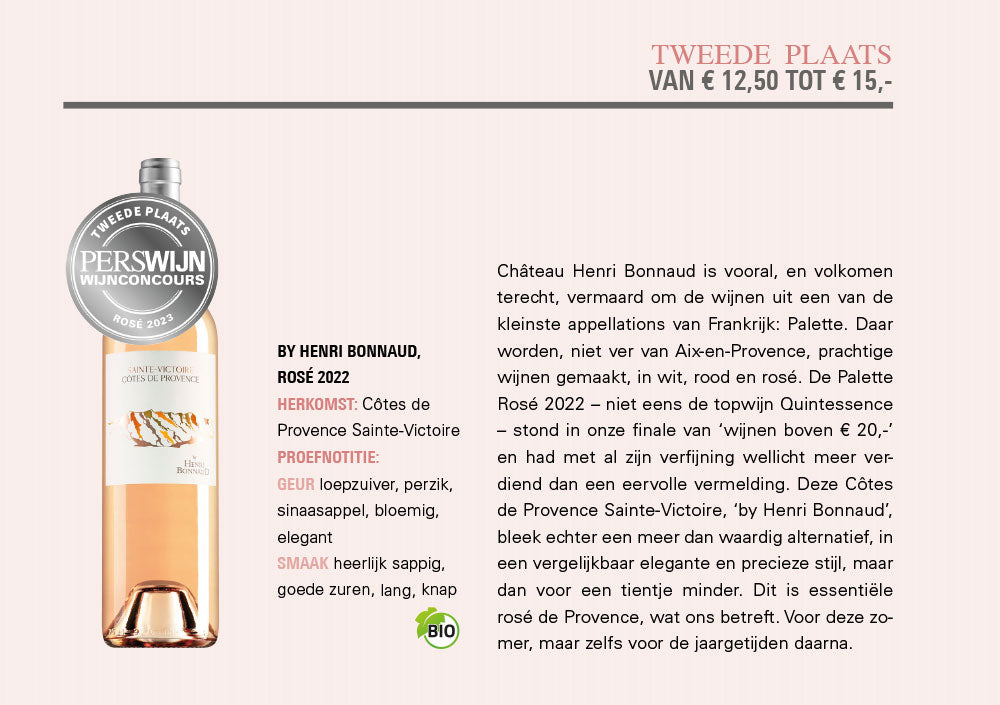 TWEEDE PLAATS
VAN € 12,50 TOT € 15,-

TWEEDE PLAATS
PERSWIJN
WIJNCONCOURS
ROSÉ 2023

SAINTE-VICTOIRE
CÔTES DE PROVENCE

by
HENRI
BONNAUD

BY HENRI BONNAUD,
ROSÉ 2022
HERKOMST: Côtes de Provence Sainte-Victoire
PROEFNOTITIE:
GEUR loepzuiver, perzik, sinaasappel, bloemig, elegant
SMAAK heerlijk sappig, goede zuren, lang, knap

BIO

Château Henri Bonnaud is vooral, en volkomen terecht, vermaard om de wijnen uit een van de kleinste appellations van Frankrijk: Palette. Daar worden, niet ver van Aix-en-Provence, prachtige wijnen gemaakt, in wit, rood en rosé. De Palette Rosé 2022 – niet eens de topwijn Quintessence – stond in onze finale van 'wijnen boven € 20,-' en had met al zijn verfijning wellicht meer verdiend dan een eervolle vermelding. Deze Côtes de Provence Sainte-Victoire, 'by Henri Bonnaud', bleek echter een meer dan waardig alternatief, in een vergelijkbaar elegante en precieze stijl, maar dan voor een tientje minder. Dit is essentiële rosé de Provence, wat ons betreft. Voor deze zomer, maar zelfs voor de jaargetijden daarna.